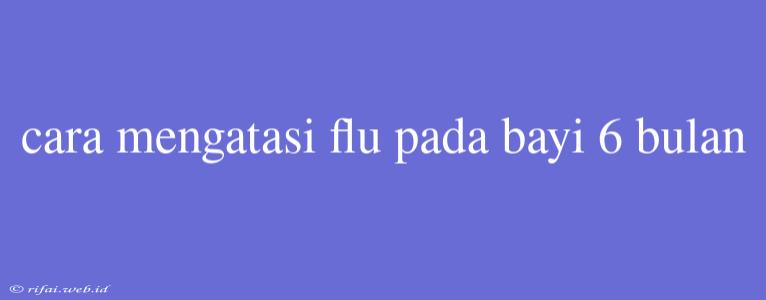 cara mengatasi flu pada bayi 6 bulan

© rifai.web.id